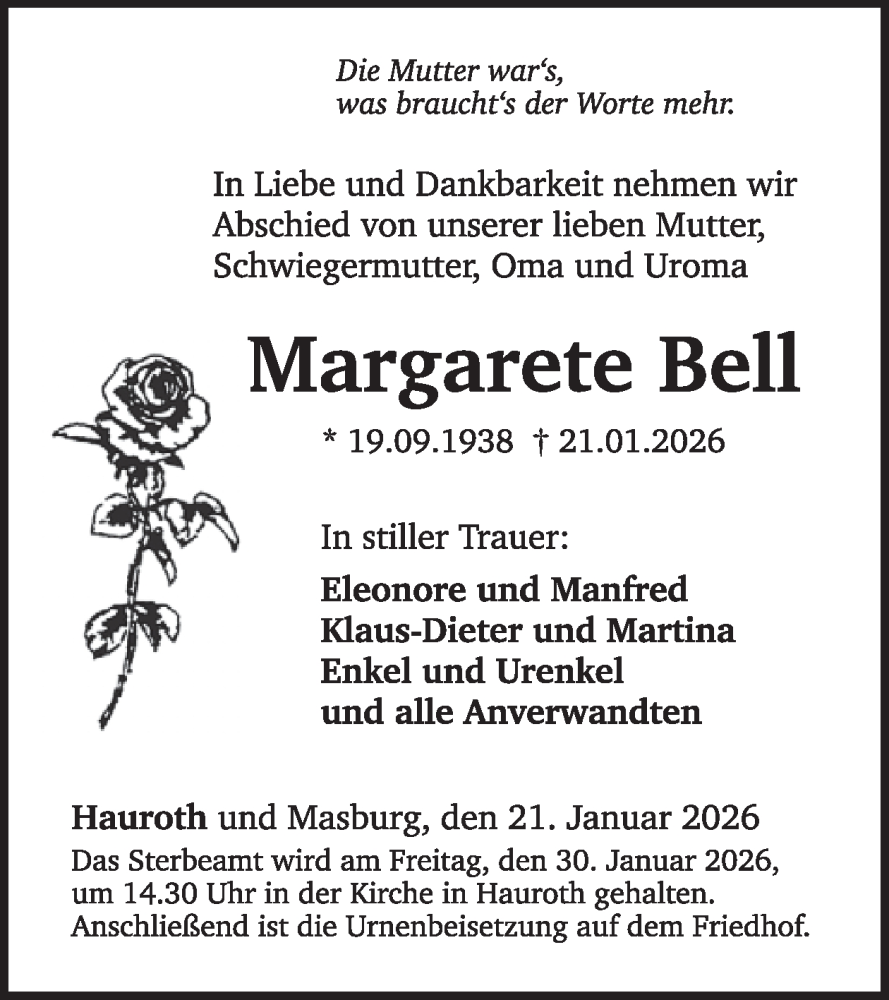 Die Mutter war's,
was braucht's der Worte mehr.

In Liebe und Dankbarkeit nehmen wir Abschied von unserer lieben Mutter, Schwiegermutter, Oma und Uroma

Margarete Bell

* 19.09.1938 † 21.01.2026

In stiller Trauer:

Eleonore und Manfred
Klaus-Dieter und Martina
Enkel und Urenkel
und alle Anverwandten

Hauroth und Masburg, den 21. Januar 2026
Das Sterbeamt wird am Freitag, den 30. Januar 2026, um 14.30 Uhr in der Kirche in Hauroth gehalten. Anschließend ist die Urnenbeisetzung auf dem Friedhof.